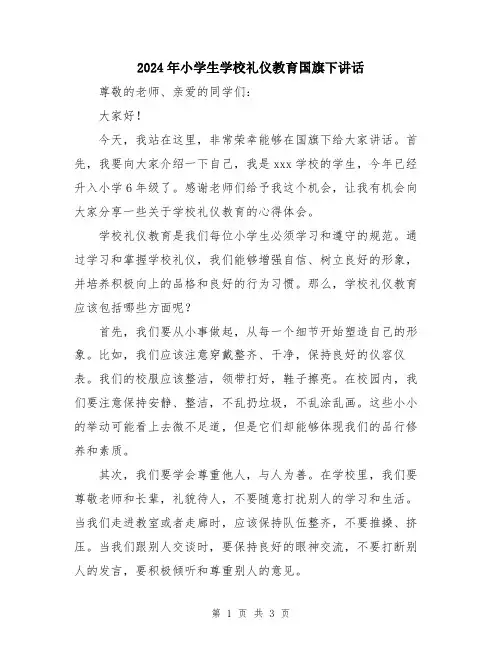 2024年小学生学校礼仪教育国旗下讲话

尊敬的老师、亲爱的同学们：

大家好！

今天，我站在这里，非常荣幸能够在国旗下给大家讲话。首先，我要向大家介绍一下自己，我是xxx学校的学生，今年已经升入小学6年级了。感谢老师们给予我这个机会，让我有机会向大家分享一些关于学校礼仪教育的心得体会。

学校礼仪教育是我们每位小学生必须学习和遵守的规范。通过学习和掌握学校礼仪，我们能够增强自信、树立良好的形象，并培养积极向上的品格和良好的行为习惯。那么，学校礼仪教育应该包括哪些方面呢？

首先，我们要从小事做起，从每一个细节开始塑造自己的形象。比如，我们应该注意穿戴整齐、干净，保持良好的仪容仪表。我们的校服应该整洁，领带打好，鞋子擦亮。在校园内，我们要注意保持安静、整洁，不乱扔垃圾，不乱涂乱画。这些小小的举动可能看上去微不足道，但是它们却能够体现我们的品行修养和素质。

其次，我们要学会尊重他人，与人为善。在学校里，我们要尊敬老师和长辈，礼貌待人，不要随意打扰别人的学习和生活。当我们走进教室或者走廊时，应该保持队伍整齐，不要推搡、挤压。当我们跟别人交谈时，要保持良好的眼神交流，不要打断别人的发言，要积极倾听和尊重别人的意见。

第 1 页 共 3 页